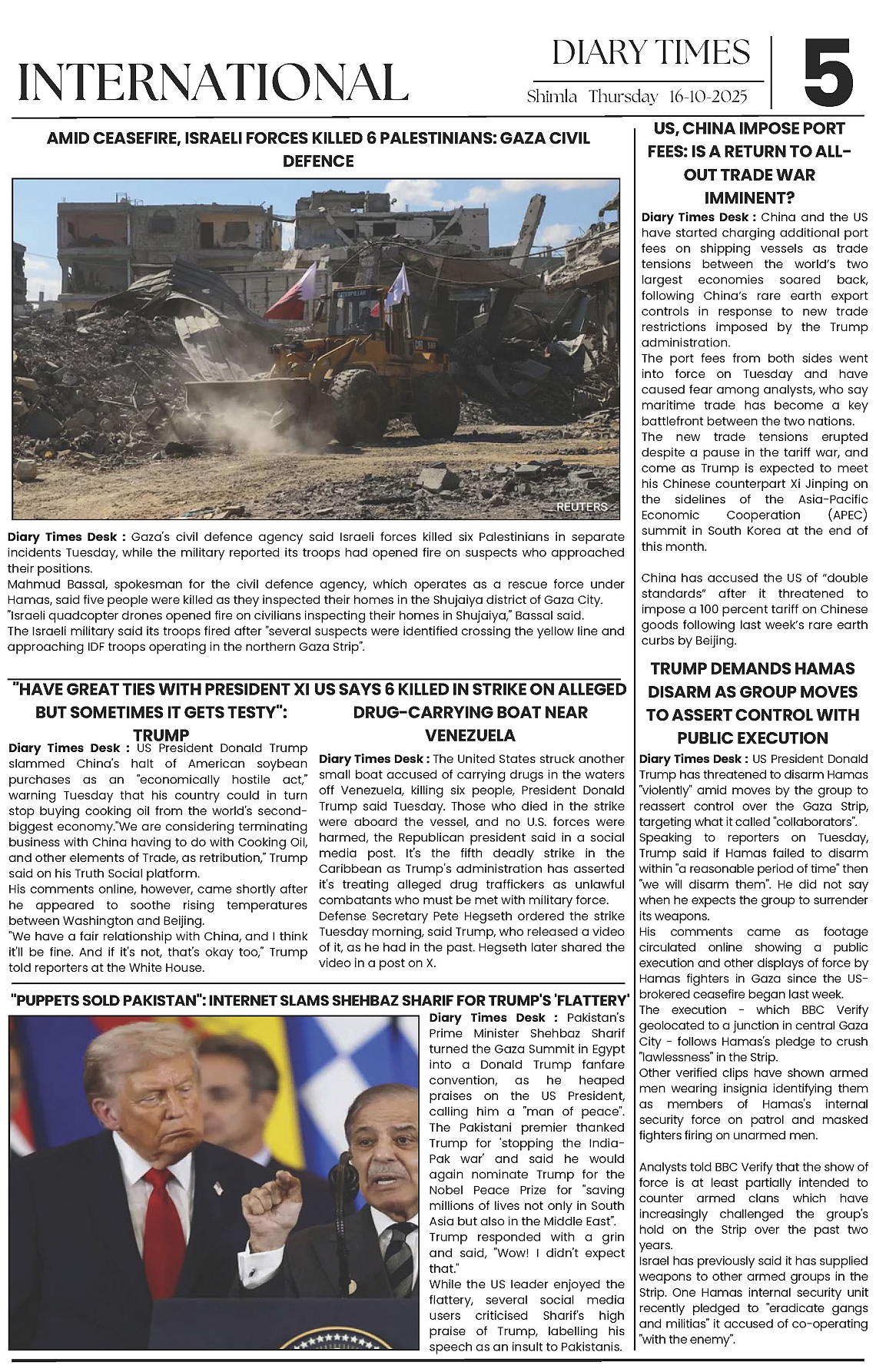 INTERNATIONAL

DIARY TIMES
Shimla Thursday 16-10-2025

5

AMID CEASEFIRE, ISRAELI FORCES KILLED 6 PALESTINIANS: GAZA CIVIL DEFENCE

CATERPILLAR

REUTERS

Diary Times Desk : Gaza's civil defence agency said Israeli forces killed six Palestinians in separate incidents Tuesday, while the military reported its troops had opened fire on suspects who approached their positions.
Mahmud Bassal, spokesman for the civil defence agency, which operates as a rescue force under Hamas, said five people were killed as they inspected their homes in the Shujaiya district of Gaza City.
"Israeli quadcopter drones opened fire on civilians inspecting their homes in Shujaiya," Bassal said.
The Israeli military said its troops fired after "several suspects were identified crossing the yellow line and approaching IDF troops operating in the northern Gaza Strip".

"HAVE GREAT TIES WITH PRESIDENT XI BUT SOMETIMES IT GETS TESTY": TRUMP

Diary Times Desk : US President Donald Trump slammed China's halt of American soybean purchases as an "economically hostile act," warning Tuesday that his country could in turn stop buying cooking oil from the world's second-biggest economy."We are considering terminating business with China having to do with Cooking Oil, and other elements of Trade, as retribution," Trump said on his Truth Social platform.
His comments online, however, came shortly after he appeared to soothe rising temperatures between Washington and Beijing.
"We have a fair relationship with China, and I think it'll be fine. And if it's not, that's okay too," Trump told reporters at the White House.

US SAYS 6 KILLED IN STRIKE ON ALLEGED DRUG-CARRYING BOAT NEAR VENEZUELA

Diary Times Desk : The United States struck another small boat accused of carrying drugs in the waters off Venezuela, killing six people, President Donald Trump said Tuesday. Those who died in the strike were aboard the vessel, and no U.S. forces were harmed, the Republican president said in a social media post. It's the fifth deadly strike in the Caribbean as Trump's administration has asserted it's treating alleged drug traffickers as unlawful combatants who must be met with military force.
Defense Secretary Pete Hegseth ordered the strike Tuesday morning, said Trump, who released a video of it, as he had in the past. Hegseth later shared the video in a post on X.

"PUPPETS SOLD PAKISTAN": INTERNET SLAMS SHEHBAZ SHARIF FOR TRUMP'S 'FLATTERY'

Diary Times Desk : Pakistan's Prime Minister Shehbaz Sharif turned the Gaza Summit in Egypt into a Donald Trump fanfare convention, as he heaped praises on the US President, calling him a "man of peace". The Pakistani premier thanked Trump for 'stopping the India-Pak war' and said he would again nominate Trump for the Nobel Peace Prize for "saving millions of lives not only in South Asia but also in the Middle East".
Trump responded with a grin and said, "Wow! I didn't expect that."
While the US leader enjoyed the flattery, several social media users criticised Sharif's high praise of Trump, labelling his speech as an insult to Pakistanis.

US, CHINA IMPOSE PORT FEES: IS A RETURN TO ALL-OUT TRADE WAR IMMINENT?

Diary Times Desk : China and the US have started charging additional port fees on shipping vessels as trade tensions between the world's two largest economies soared back, following China's rare earth export controls in response to new trade restrictions imposed by the Trump administration.
The port fees from both sides went into force on Tuesday and have caused fear among analysts, who say maritime trade has become a key battlefront between the two nations.
The new trade tensions erupted despite a pause in the tariff war, and come as Trump is expected to meet his Chinese counterpart Xi Jinping on the sidelines of the Asia-Pacific Economic Cooperation (APEC) summit in South Korea at the end of this month.

China has accused the US of "double standards" after it threatened to impose a 100 percent tariff on Chinese goods following last week's rare earth curbs by Beijing.

TRUMP DEMANDS HAMAS DISARM AS GROUP MOVES TO ASSERT CONTROL WITH PUBLIC EXECUTION

Diary Times Desk : US President Donald Trump has threatened to disarm Hamas "violently" amid moves by the group to reassert control over the Gaza Strip, targeting what it called "collaborators".
Speaking to reporters on Tuesday, Trump said if Hamas failed to disarm within "a reasonable period of time" then "we will disarm them". He did not say when he expects the group to surrender its weapons.
His comments came as footage circulated online showing a public execution and other displays of force by Hamas fighters in Gaza since the US-brokered ceasefire began last week.
The execution - which BBC Verify geolocated to a junction in central Gaza City - follows Hamas's pledge to crush "lawlessness" in the Strip.
Other verified clips have shown armed men wearing insignia identifying them as members of Hamas's internal security force on patrol and masked fighters firing on unarmed men.

Analysts told BBC Verify that the show of force is at least partially intended to counter armed clans which have increasingly challenged the group's hold on the Strip over the past two years.
Israel has previously said it has supplied weapons to other armed groups in the Strip. One Hamas internal security unit recently pledged to "eradicate gangs and militias" it accused of co-operating "with the enemy".